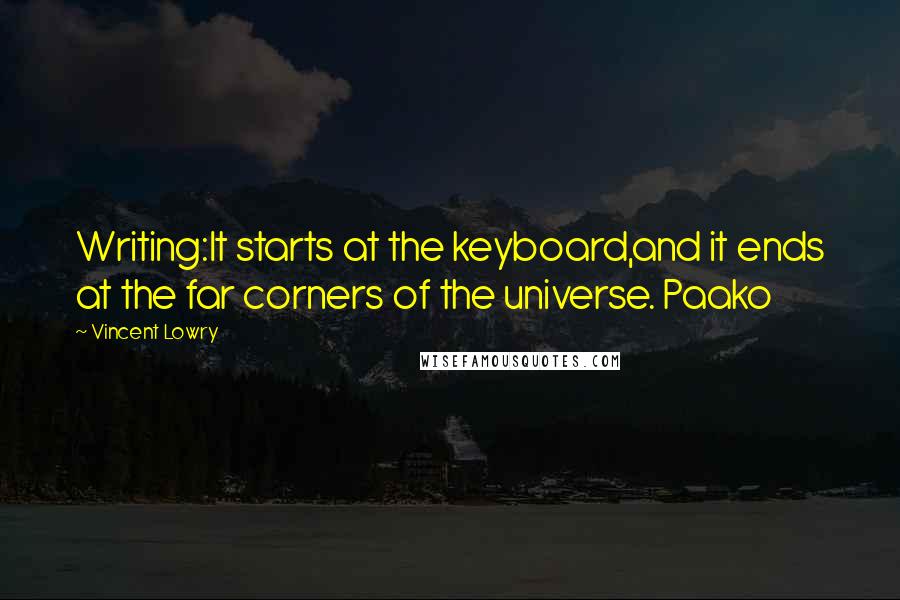 Writing:It starts at the keyboard,and it ends at the far corners of the universe. Paako

~ Vincent Lowry

WISEFAMOUSQUOTES.COM